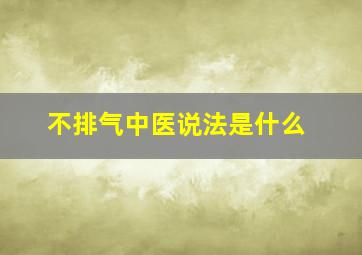 不排气中医说法是什么